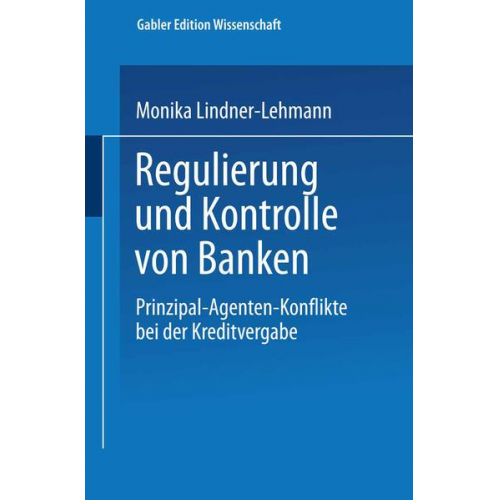 Gabler Edition Wissenschaft

Monika Lindner-Lehmann

Regulierung und Kontrolle von Banken

Prinzipal-Agenten-Konflikte bei der Kreditvergabe